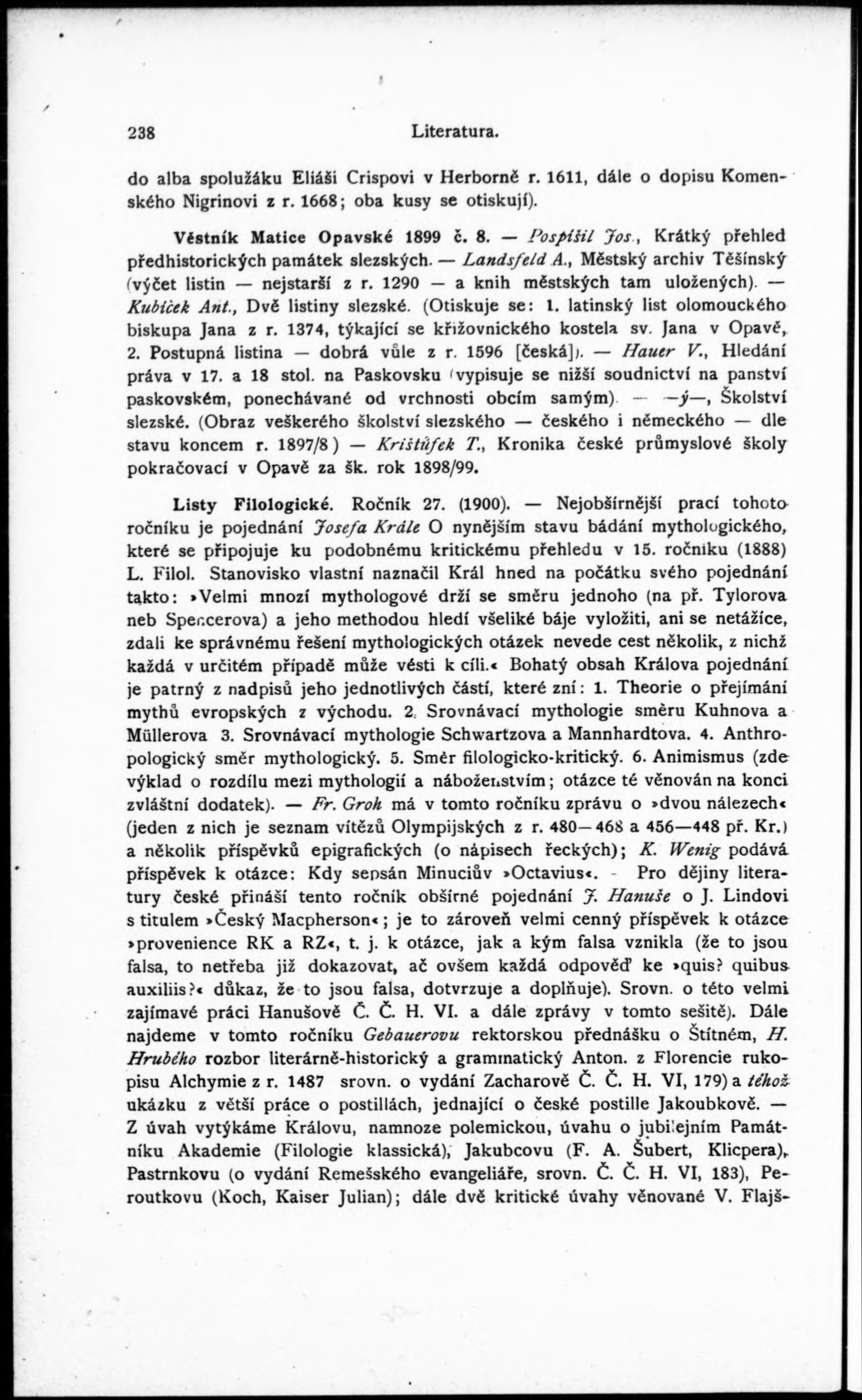 238 Literatura.

do alba spolužáku Eliáši Crispovi v Herborně r. 1611, dále o dopisu Komenského Nigrinovi z r. 1668; oba kusy se otiskují).

Věstník Matice Opavské 1899 č. 8. — Pospíšil Jos., Krátký přehled předhistorických památek slezských. — Landsfeld A., Městský archiv Těšínský (výčet listin — nejstarší z r. 1290 — a knih městských tam uložených). — Kubíček Ant., Dvě listiny slezské. (Otiskuje se: 1. latinský list olomouckého biskupa Jana z r. 1374, týkající se křižovnického kostela sv. Jana v Opavě, 2. Postupná listina — dobrá vůle z r. 1596 [česká]). — Hauer V., Hledání práva v 17. a 18 stol. na Paskovsku (vypisuje se nižší soudnictví na panství paskovském, ponechávané od vrchnosti obcím samým). — —ý—, Školství slezské. (Obraz veškerého školství slezského — českého i německého — dle stavu koncem r. 1897/8) — Krištůfek T., Kronika české průmyslové školy pokračovací v Opavě za šk. rok 1898/99.

Listy Filologické. Ročník 27. (1900). — Nejobšírnější prací tohoto ročníku je pojednání Josefa Krále O nynějším stavu bádání mythologického, které se připojuje ku podobnému kritickému přehledu v 15. ročníku (1888) L. Filol. Stanovisko vlastní naznačil Král hned na počátku svého pojednání takto: »Velmi mnozí mythologové drží se směru jednoho (na př. Tylorova neb Spencerova) a jeho methodou hledí všeliké báje vyložiti, ani se netážíce, zdali ke správnému řešení mythologických otázek nevede cest několik, z nichž každá v určitém případě může vésti k cíli.« Bohatý obsah Králova pojednání je patrný z nadpisů jeho jednotlivých částí, které zní: 1. Theorie o přejímání mythů evropských z východu. 2. Srovnávací mythologie směru Kuhnova a Müllerova 3. Srovnávací mythologie Schwartzova a Mannhardtova. 4. Anthropologický směr mythologický. 5. Směr filologicko-kritický. 6. Animismus (zde výklad o rozdílu mezi mythologií a náboženstvím; otázce té věnován na konci zvláštní dodatek). — Fr. Groh má v tomto ročníku zprávu o »dvou nálezech« (jeden z nich je seznam vítězů Olympijských z r. 480—468 a 456—448 př. Kr.) a několik příspěvků epigrafických (o nápisech řeckých); K. Wenig podává příspěvek k otázce: Kdy sepsán Minuciův »Octavius«. - Pro dějiny literatury české přináší tento ročník obšírné pojednání J. Hanuše o J. Lindovi s titulem »Český Macpherson«; je to zároveň velmi cenný příspěvek k otázce »provenience RK a RZ«, t. j. k otázce, jak a kým falsa vznikla (že to jsou falsa, to netřeba již dokazovat, ač ovšem každá odpověď ke »quis? quibus auxiliis?« důkaz, že to jsou falsa, dotvrzuje a doplňuje). Srovn. o této velmi zajímavé práci Hanušově Č. Č. H. VI. a dále zprávy v tomto sešitě). Dále najdeme v tomto ročníku Gebauerovu rektorskou přednášku o Štítném, H. Hrubého rozbor literárně-historický a grammatický Anton. z Florencie rukopisu Alchymie z r. 1487 srovn. o vydání Zacharově Č. Č. H. VI, 179) a téhož ukázku z větší práce o postillách, jednající o české postille Jakoubkově. — Z úvah vytýkáme Královu, namnoze polemickou, úvahu o jubilejním Památníku Akademie (Filologie klassická), Jakubcovu (F. A. Šubert, Klicpera), Pastrnkovu (o vydání Remešského evangeliáře, srovn. Č. Č. H. VI, 183), Peroutkovu (Koch, Kaiser Julian); dále dvě kritické úvahy věnované V. Flajš-